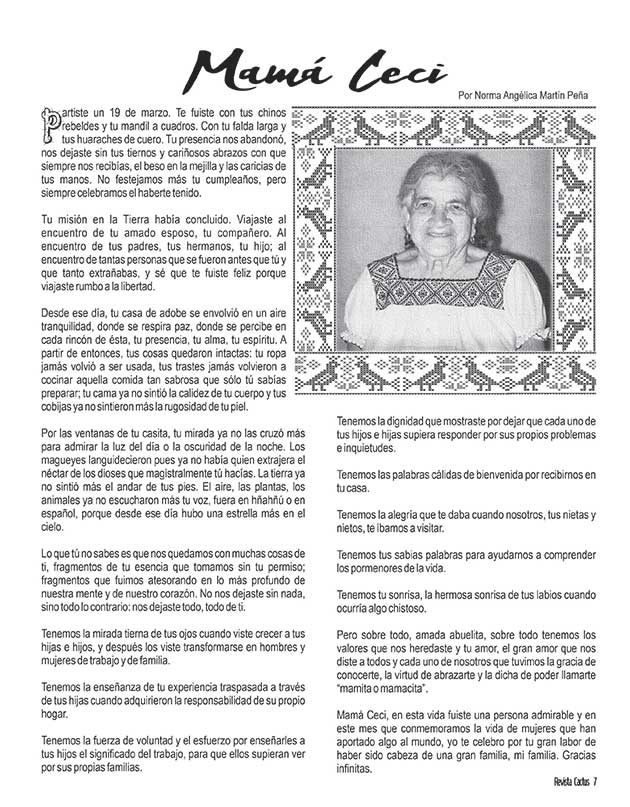 Mamá Ceci

Por Norma Angélica Martín Peña

Partiste un 19 de marzo. Te fuiste con tus chinos rebeldes y tu mandil a cuadros. Con tu falda larga y tus huaraches de cuero. Tu presencia nos abandonó, nos dejaste sin tus tiernos y cariñosos abrazos con que siempre nos recibías, el beso en la mejilla y las caricias de tus manos. No festejamos más tu cumpleaños, pero siempre celebramos el haberte tenido.

Tu misión en la Tierra había concluido. Viajaste al encuentro de tu amado esposo, tu compañero. Al encuentro de tus padres, tus hermanos, tu hijo; al encuentro de tantas personas que se fueron antes que tú y que tanto extrañabas, y sé que te fuiste feliz porque viajaste rumbo a la libertad.

Desde ese día, tu casa de adobe se envolvió en un aire tranquilidad, donde se respira paz, donde se percibe en cada rincón de ésta, tu presencia, tu alma, tu espíritu. A partir de entonces, tus cosas quedaron intactas: tu ropa jamás volvió a ser usada, tus trastes jamás volvieron a cocinar aquella comida tan sabrosa que sólo tú sabías preparar; tu cama ya no sintió la calidez de tu cuerpo y tus cobijas ya no sintieron más la rugosidad de tu piel.

Por las ventanas de tu casita, tu mirada ya no las cruzó más para admirar la luz del día o la oscuridad de la noche. Los magueyes languidecieron pues ya no había quien extrajera el néctar de los dioses que magistralmente tú hacías. La tierra ya no sintió más el andar de tus pies. El aire, las plantas, los animales ya no escucharon más tu voz, fuera en hñahñú o en español, porque desde ese día hubo una estrella más en el cielo.

Lo que tú no sabes es que nos quedamos con muchas cosas de ti, fragmentos de tu esencia que tomamos sin tu permiso; fragmentos que fuimos atesorando en lo más profundo de nuestra mente y de nuestro corazón. No nos dejaste sin nada, sino todo lo contrario: nos dejaste todo, todo de ti.

Tenemos la mirada tierna de tus ojos cuando viste crecer a tus hijas e hijos, y después los viste transformarse en hombres y mujeres de trabajo y de familia.

Tenemos la enseñanza de tu experiencia traspasada a través de tus hijas cuando adquirieron la responsabilidad de su propio hogar.

Tenemos la fuerza de voluntad y el esfuerzo por enseñarles a tus hijos el significado del trabajo, para que ellos supieran ver por sus propias familias.

Tenemos la dignidad que mostraste por dejar que cada uno de tus hijos e hijas supiera responder por sus propios problemas e inquietudes.

Tenemos las palabras cálidas de bienvenida por recibirnos en tu casa.

Tenemos la alegría que te daba cuando nosotros, tus nietas y nietos, te íbamos a visitar.

Tenemos tus sabias palabras para ayudarnos a comprender los pormenores de la vida.

Tenemos tu sonrisa, la hermosa sonrisa de tus labios cuando ocurría algo chistoso.

Pero sobre todo, amada abuelita, sobre todo tenemos los valores que nos heredaste y tu amor, el gran amor que nos diste a todos y cada uno de nosotros que tuvimos la gracia de conocerte, la virtud de abrazarte y la dicha de poder llamarte "mamita o mamacita".

Mamá Ceci, en esta vida fuiste una persona admirable y en este mes que conmemoramos la vida de mujeres que han aportado algo al mundo, yo te celebro por tu gran labor de haber sido cabeza de una gran familia, mi familia. Gracias infinitas.

Revista Cactus 7